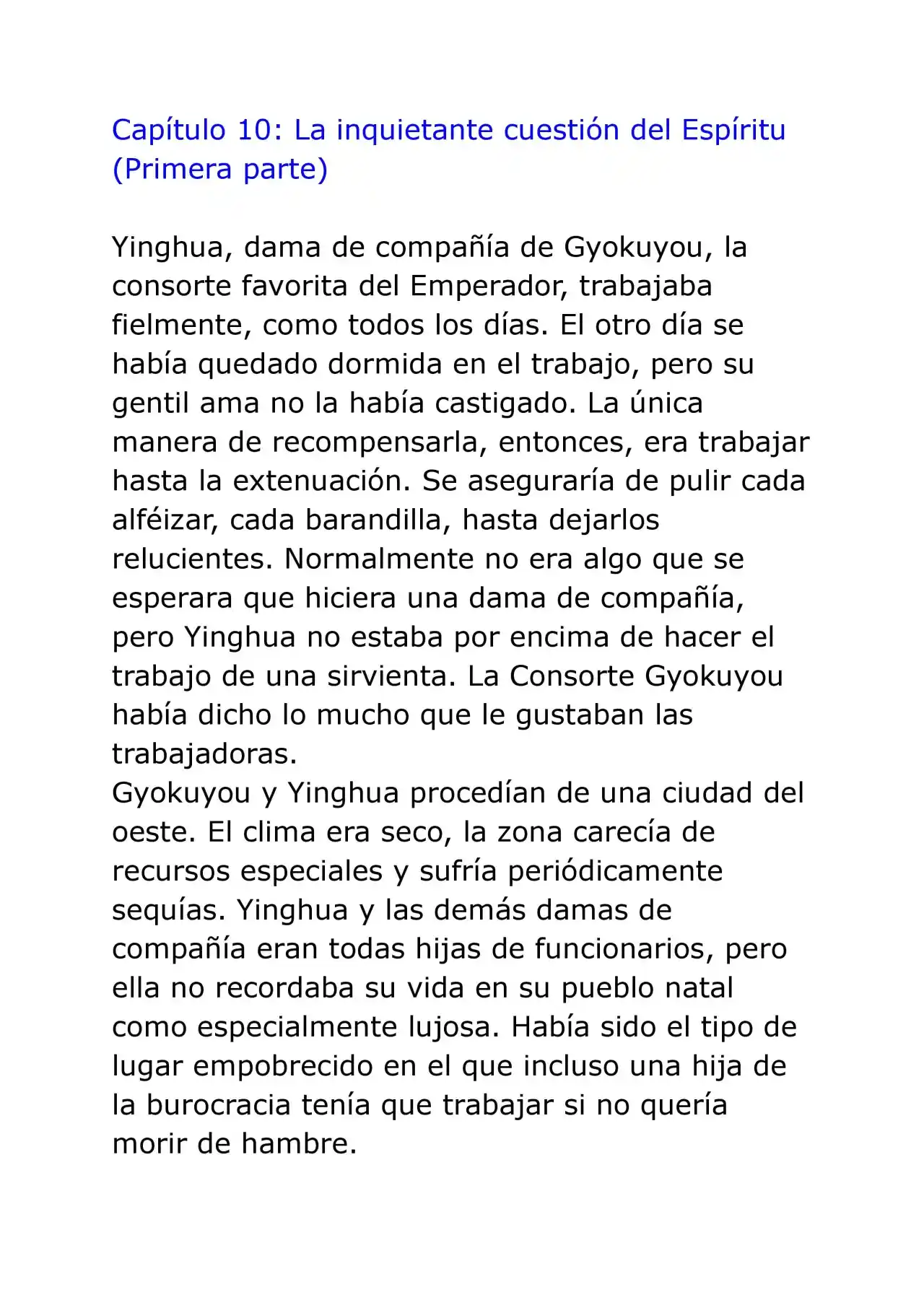 Capítulo 10: La inquietante cuestión del Espíritu (Primera parte)

Yinghua, dama de compañía de Gyokuyou, la consorte favorita del Emperador, trabajaba fielmente, como todos los días. El otro día se había quedado dormida en el trabajo, pero su gentil ama no la había castigado. La única manera de recompensarla, entonces, era trabajar hasta la extenuación. Se aseguraría de pulir cada alféizar, cada barandilla, hasta dejarlos relucientes. Normalmente no era algo que se esperara que hiciera una dama de compañía, pero Yinghua no estaba por encima de hacer el trabajo de una sirvienta. La Consorte Gyokuyou había dicho lo mucho que le gustaban las trabajadoras.
Gyokuyou y Yinghua procedían de una ciudad del oeste. El clima era seco, la zona carecía de recursos especiales y sufría periódicamente sequías. Yinghua y las demás damas de compañía eran todas hijas de funcionarios, pero ella no recordaba su vida en su pueblo natal como especialmente lujosa. Había sido el tipo de lugar empobrecido en el que incluso una hija de la burocracia tenía que trabajar si no quería morir de hambre.